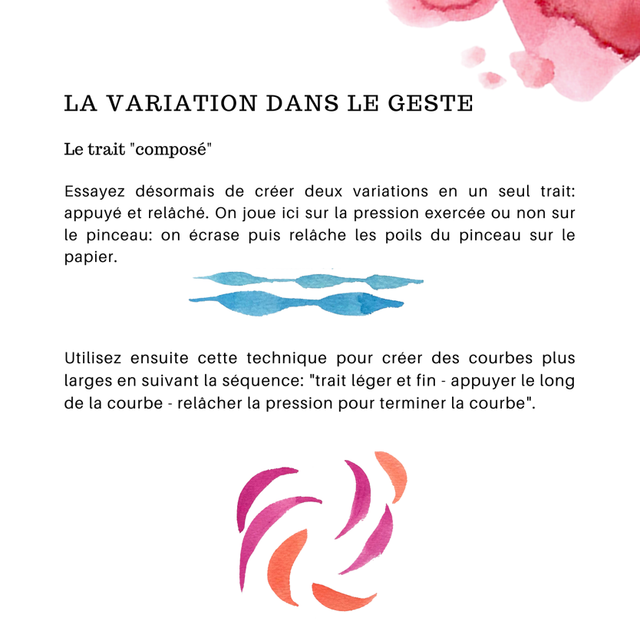 LA VARIATION DANS LE GESTE

Le trait "composé"

Essayez désormais de créer deux variations en un seul trait: appuyé et relâché. On joue ici sur la pression exercée ou non sur le pinceau: on écrase puis relâche les poils du pinceau sur le papier.

Utilisez ensuite cette technique pour créer des courbes plus larges en suivant la séquence: "trait léger et fin - appuyer le long de la courbe - relâcher la pression pour terminer la courbe".